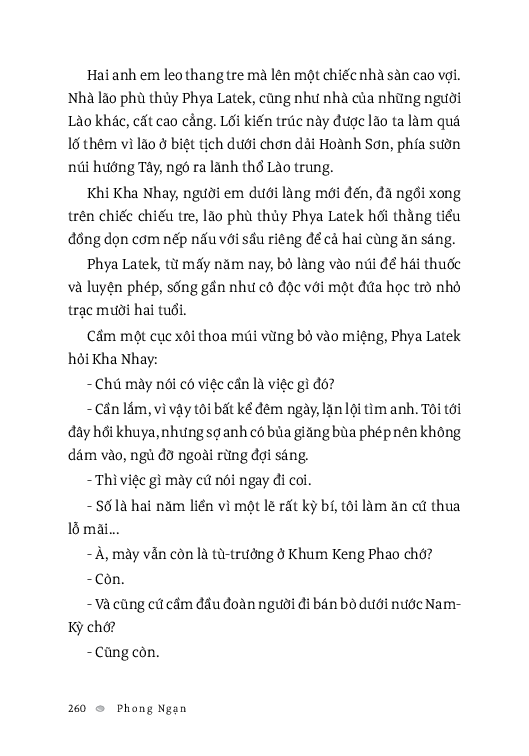 Hai anh em leo thang tre mà lên một chiếc nhà sàn cao vợi. Nhà lão phù thủy Phya Latek, cũng như nhà của những người Lào khác, cất cao cẳng. Lối kiến trúc này được lão ta làm quá lố thêm vì lão ở biệt tịch dưới chơn dải Hoành Sơn, phía sườn núi hướng Tây, ngó ra lãnh thổ Lào trung.

Khi Kha Nhay, người em dưới làng mới đến, đã ngồi xong trên chiếc chiếu tre, lão phù thủy Phya Latek hối thằng tiểu đồng dọn cơm nếp nấu với sầu riêng để cả hai cùng ăn sáng.

Phya Latek, từ mấy năm nay, bỏ làng vào núi để hái thuốc và luyện phép, sống gần như cô độc với một đứa học trò nhỏ trạc mười hai tuổi.

Cầm một cục xôi thoa múi vừng bỏ vào miệng, Phya Latek hỏi Kha Nhay:

- Chú mày nói có việc cần là việc gì đó?

- Cần lắm, vì vậy tôi bất kể đêm ngày, lặn lội tìm anh. Tôi tới đây hồi khuya, nhưng sợ anh có bủa giăng bùa phép nên không dám vào, ngủ đỡ ngoài rừng đợi sáng.

- Thì việc gì mày cứ nói ngay đi coi.

- Số là hai năm liền vì một lẽ rất kỳ bí, tôi làm ăn cứ thua lỗ mãi...

- À, mày vẫn còn là tù-trưởng ở Khum Keng Phao chớ?

- Còn.

- Và cũng cứ cầm đầu đoàn người đi bán bò dưới nước Nam-Kỳ chớ?

- Cũng còn.

260 Phong Ngạn